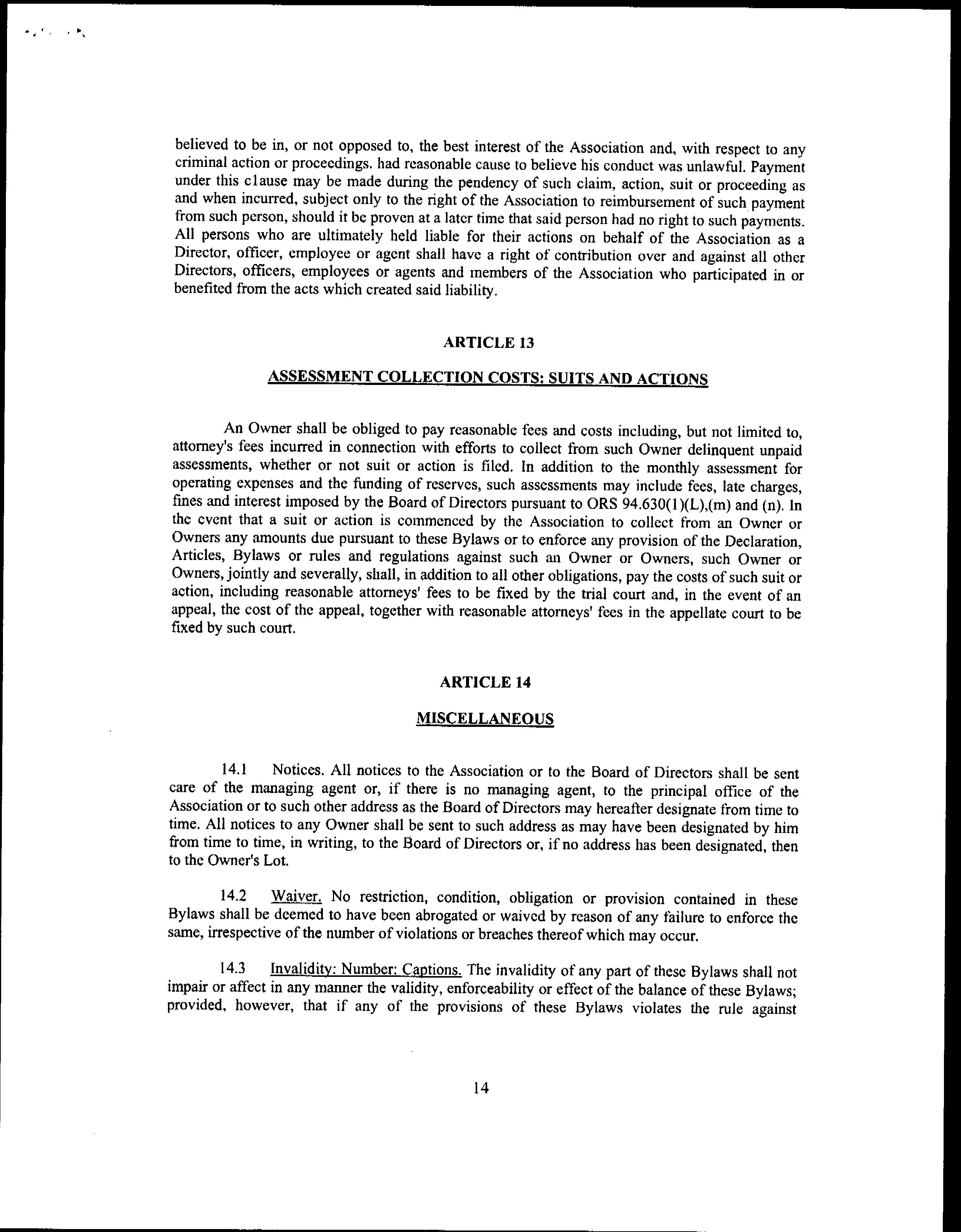 believed to be in, or not opposed to, the best interest of the Association and, with respect to any criminal action or proceedings. had reasonable cause to believe his conduct was unlawful. Payment under this clause may be made during the pendency of such claim, action, suit or proceeding as and when incurred, subject only to the right of the Association to reimbursement of such payment from such person, should it be proven at a later time that said person had no right to such payments. All persons who are ultimately held liable for their actions on behalf of the Association as a Director, officer, employee or agent shall have a right of contribution over and against all other Directors, officers, employees or agents and members of the Association who participated in or benefited from the acts which created said liability.

ARTICLE 13

ASSESSMENT COLLECTION COSTS: SUITS AND ACTIONS

An Owner shall be obliged to pay reasonable fees and costs including, but not limited to, attorney's fees incurred in connection with efforts to collect from such Owner delinquent unpaid assessments, whether or not suit or action is filed. In addition to the monthly assessment for operating expenses and the funding of reserves, such assessments may include fees, late charges, fines and interest imposed by the Board of Directors pursuant to ORS 94.630(1)(L),(m) and (n). In the event that a suit or action is commenced by the Association to collect from an Owner or Owners any amounts due pursuant to these Bylaws or to enforce any provision of the Declaration, Articles, Bylaws or rules and regulations against such an Owner or Owners, such Owner or Owners, jointly and severally, shall, in addition to all other obligations, pay the costs of such suit or action, including reasonable attorneys' fees to be fixed by the trial court and, in the event of an appeal, the cost of the appeal, together with reasonable attorneys' fees in the appellate court to be fixed by such court.

ARTICLE 14

MISCELLANEOUS

14.1 Notices. All notices to the Association or to the Board of Directors shall be sent care of the managing agent or, if there is no managing agent, to the principal office of the Association or to such other address as the Board of Directors may hereafter designate from time to time. All notices to any Owner shall be sent to such address as may have been designated by him from time to time, in writing, to the Board of Directors or, if no address has been designated, then to the Owner's Lot.

14.2 Waiver. No restriction, condition, obligation or provision contained in these Bylaws shall be deemed to have been abrogated or waived by reason of any failure to enforce the same, irrespective of the number of violations or breaches thereof which may occur.

14.3 Invalidity: Number: Captions. The invalidity of any part of these Bylaws shall not impair or affect in any manner the validity, enforceability or effect of the balance of these Bylaws; provided, however, that if any of the provisions of these Bylaws violates the rule against

14